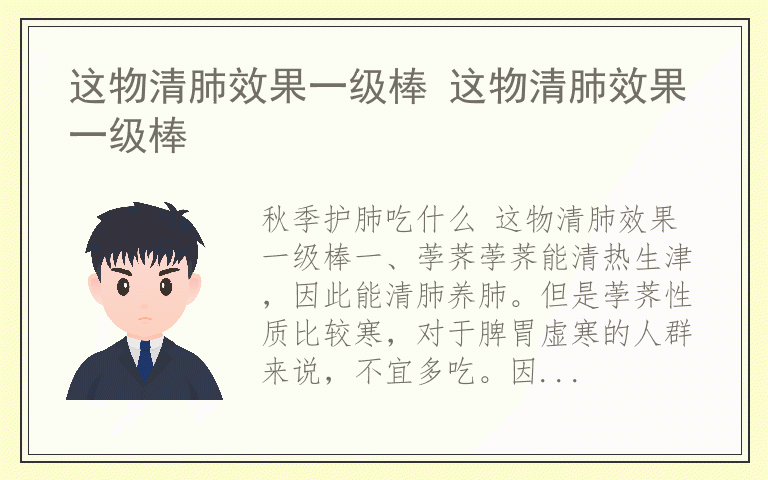 这物清肺效果一级棒 这物清肺效果一级棒

秋季护肺吃什么 这物清肺效果一级棒一、荸荠荸荠能清热生津，因此能清肺养肺。但是荸荠性质比较寒，对于脾胃虚寒的人群来说，不宜多吃。因...